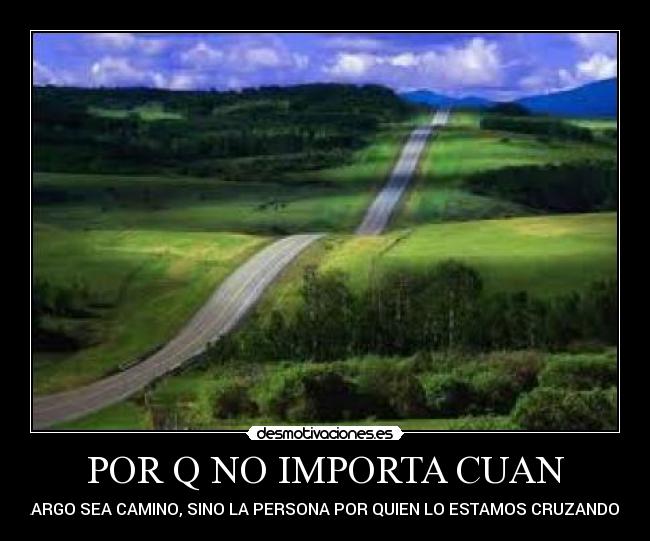 desmotivaciones.es

POR Q NO IMPORTA CUAN

ARGO SEA CAMINO, SINO LA PERSONA POR QUIEN LO ESTAMOS CRUZANDO